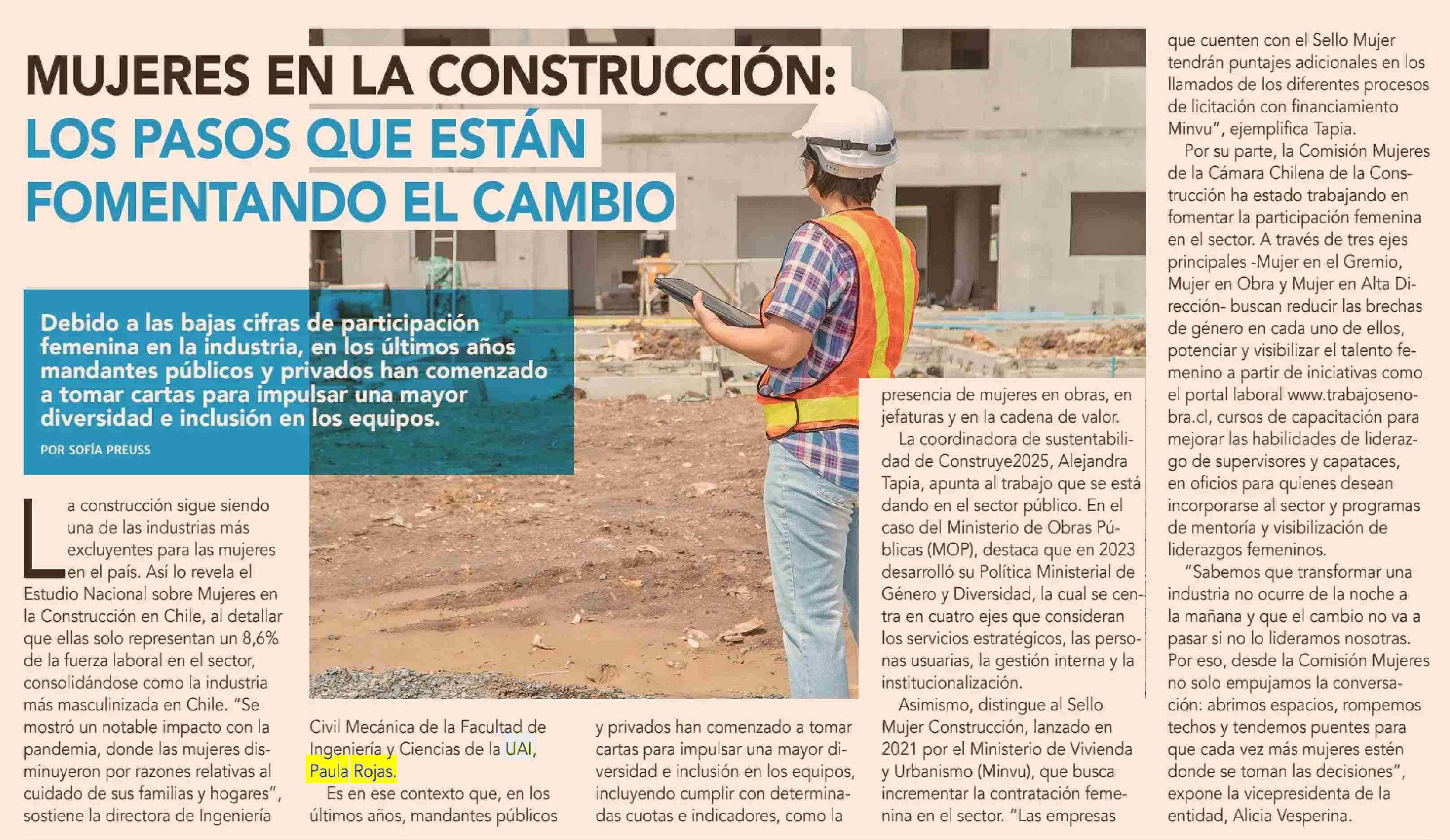 MUJERES EN LA CONSTRUCCIÓN:
LOS PASOS QUE ESTÁN FOMENTANDO EL CAMBIO

Debido a las bajas cifras de participación femenina en la industria, en los últimos años mandantes públicos y privados han comenzado a tomar cartas para impulsar una mayor diversidad e inclusión en los equipos.

POR SOFÍA PREUSS

La construcción sigue siendo una de las industrias más excluyentes para las mujeres en el país. Así lo revela el Estudio Nacional sobre Mujeres en la Construcción en Chile, al detallar que ellas solo representan un 8,6% de la fuerza laboral en el sector, consolidándose como la industria más masculinizada en Chile. "Se mostró un notable impacto con la pandemia, donde las mujeres disminuyeron por razones relativas al cuidado de sus familias y hogares", sostiene la directora de Ingeniería Civil Mecánica de la Facultad de Ingeniería y Ciencias de la UAI, Paula Rojas.

Es en ese contexto que, en los últimos años, mandantes públicos y privados han comenzado a tomar cartas para impulsar una mayor diversidad e inclusión en los equipos, incluyendo cumplir con determinadas cuotas e indicadores, como la presencia de mujeres en obras, en jefaturas y en la cadena de valor.

La coordinadora de sustentabilidad de Construye2025, Alejandra Tapia, apunta al trabajo que se está dando en el sector público. En el caso del Ministerio de Obras Públicas (MOP), destaca que en 2023 desarrolló su Política Ministerial de Género y Diversidad, la cual se centra en cuatro ejes que consideran los servicios estratégicos, las personas usuarias, la gestión interna y la institucionalización.

Asimismo, distingue al Sello Mujer Construcción, lanzado en 2021 por el Ministerio de Vivienda y Urbanismo (Minvu), que busca incrementar la contratación femenina en el sector. "Las empresas que cuenten con el Sello Mujer tendrán puntajes adicionales en los llamados de los diferentes procesos de licitación con financiamiento Minvu", ejemplifica Tapia.

Por su parte, la Comisión Mujeres de la Cámara Chilena de la Construcción ha estado trabajando en fomentar la participación femenina en el sector. A través de tres ejes principales -Mujer en el Gremio, Mujer en Obra y Mujer en Alta Dirección- buscan reducir las brechas de género en cada uno de ellos, potenciar y visibilizar el talento femenino a partir de iniciativas como el portal laboral www.trabajosenobra.cl, cursos de capacitación para mejorar las habilidades de liderazgo de supervisores y capataces, en oficios para quienes desean incorporarse al sector y programas de mentoría y visibilización de liderazgos femeninos.

"Sabemos que transformar una industria no ocurre de la noche a la mañana y que el cambio no va a pasar si no lo lideramos nosotras. Por eso, desde la Comisión Mujeres no solo empujamos la conversación: abrimos espacios, rompemos techos y tendemos puentes para que cada vez más mujeres estén donde se toman las decisiones", expone la vicepresidenta de la entidad, Alicia Vesperina.